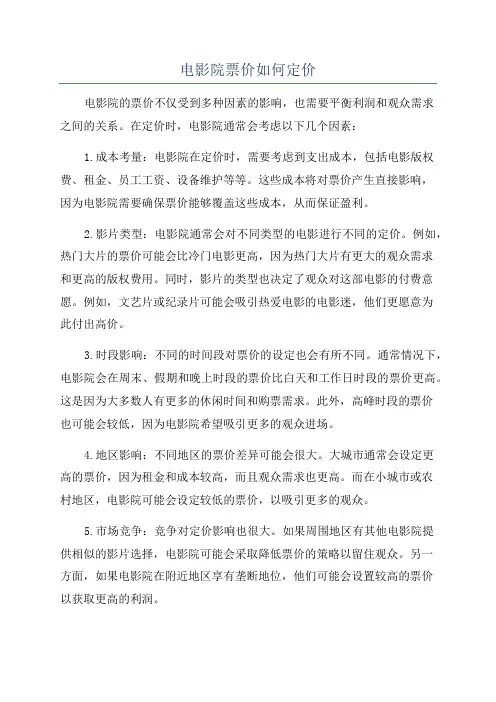 电影院票价如何定价

电影院的票价不仅受到多种因素的影响，也需要平衡利润和观众需求之间的关系。在定价时，电影院通常会考虑以下几个因素：

1.成本考量：电影院在定价时，需要考虑到支出成本，包括电影版权费、租金、员工工资、设备维护等等。这些成本将对票价产生直接影响，因为电影院需要确保票价能够覆盖这些成本，从而保证盈利。

2.影片类型：电影院通常会对不同类型的电影进行不同的定价。例如，热门大片的票价可能会比冷门电影更高，因为热门大片有更大的观众需求和更高的版权费用。同时，影片的类型也决定了观众对这部电影的付费意愿。例如，文艺片或纪录片可能会吸引热爱电影的电影迷，他们更愿意为此付出高价。

3.时段影响：不同的时间段对票价的设定也会有所不同。通常情况下，电影院会在周末、假期和晚上时段的票价比白天和工作日时段的票价更高。这是因为大多数人有更多的休闲时间和购票需求。此外，高峰时段的票价也可能会较低，因为电影院希望吸引更多的观众进场。

4.地区影响：不同地区的票价差异可能会很大。大城市通常会设定更高的票价，因为租金和成本较高，而且观众需求也更高。而在小城市或农村地区，电影院可能会设定较低的票价，以吸引更多的观众。

5.市场竞争：竞争对定价影响也很大。如果周围地区有其他电影院提供相似的影片选择，电影院可能会采取降低票价的策略以留住观众。另一方面，如果电影院在附近地区享有垄断地位，他们可能会设置较高的票价以获取更高的利润。